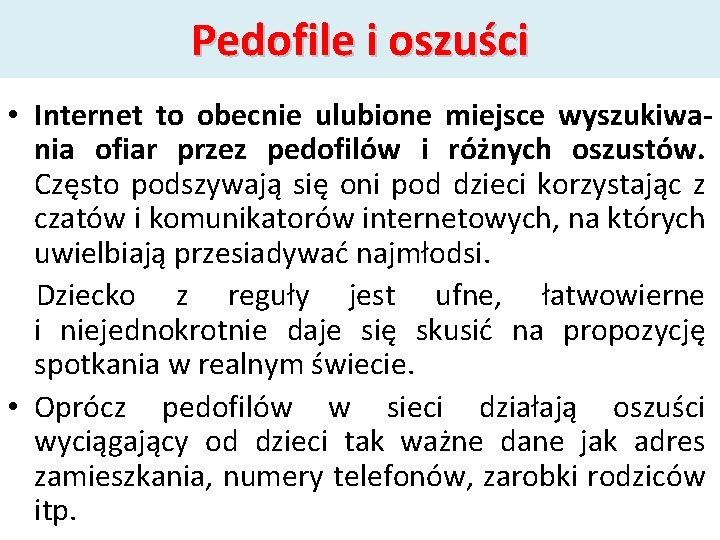 Pedofile i oszuści

• Internet to obecnie ulubione miejsce wyszukiwania ofiar przez pedofilów i różnych oszustów. Często podszywają się oni pod dzieci korzystając z czatów i komunikatorów internetowych, na których uwielbiają przesiadywać najmłodsi.

Dziecko z reguły jest ufne, łatwowierne i niejednokrotnie daje się skusić na propozycję spotkania w realnym świecie.

• Oprócz pedofilów w sieci działają oszuści wyciągający od dzieci tak ważne dane jak adres zamieszkania, numery telefonów, zarobki rodziców itp.